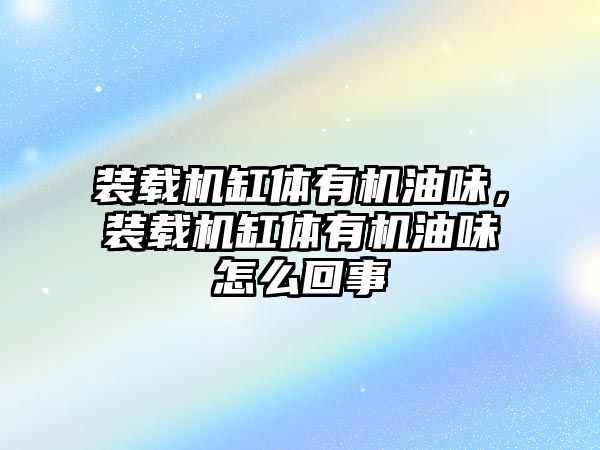 装载机缸体有机油味，装载机缸体有机油味怎么回事